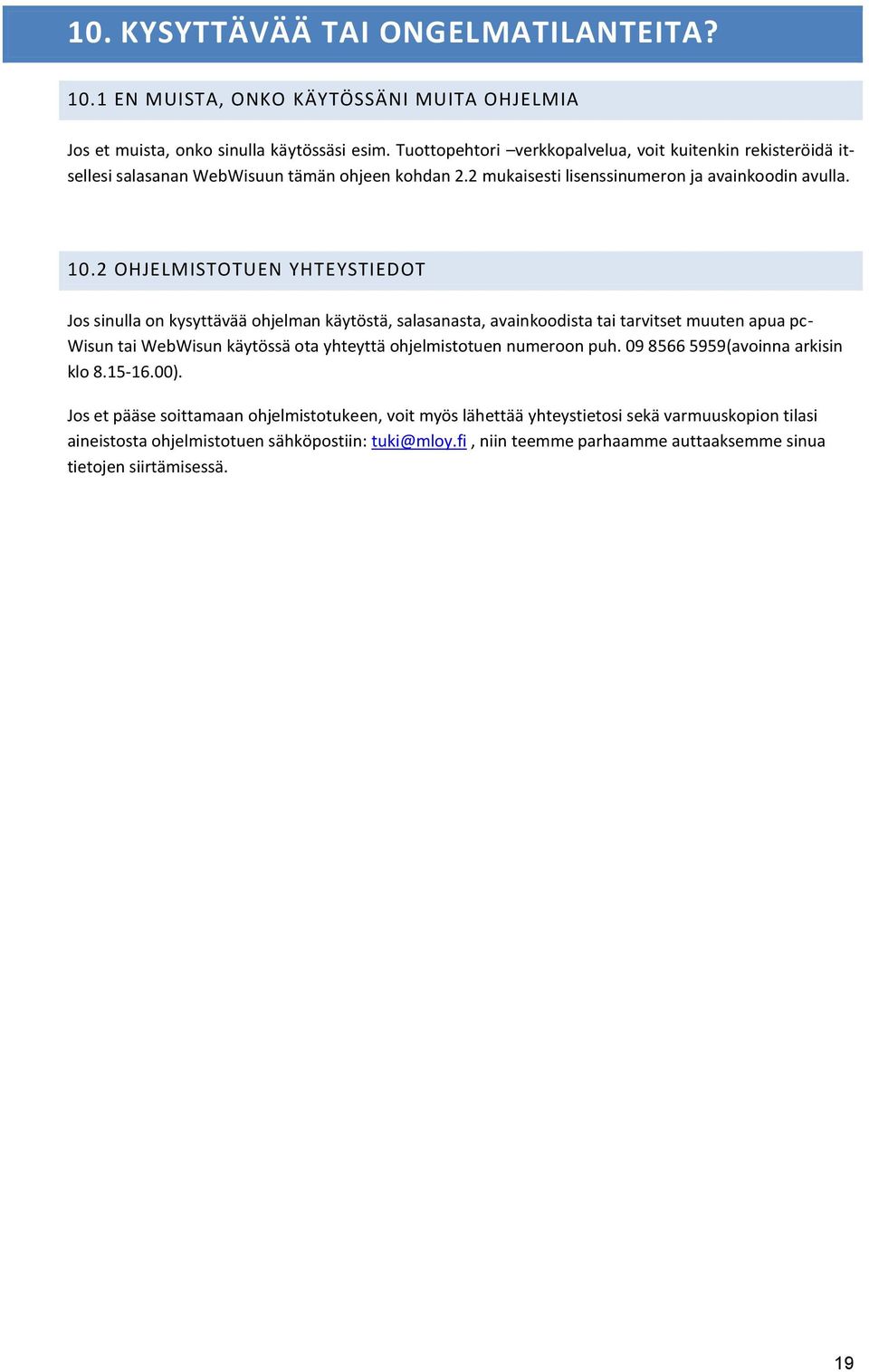 10. KYSYTTÄVÄÄ TAI ONGELMATILANTEITA?

10.1 EN MUISTA, ONKO KÄYTÖSSÄNI MUITA OHJELMIA

Jos et muista, onko sinulla käytössäsi esim. Tuottopehtori –verkkopalvelua, voit kuitenkin rekisteröidä itsellesi salasanan WebWisuun tämän ohjeen kohdan 2.2 mukaisesti lisenssinumeron ja avainkoodin avulla.

10.2 OHJELMISTOTUEN YHTEYSTIEDOT

Jos sinulla on kysyttävää ohjelman käytöstä, salasanasta, avainkoodista tai tarvitset muuten apua pc-Wisun tai WebWisun käytössä ota yhteyttä ohjelmistotuen numeroon puh. 09 8566 5959(avoinna arkisin klo 8.15-16.00).

Jos et pääse soittamaan ohjelmistotukeen, voit myös lähettää yhteystietosi sekä varmuuskopion tilasi aineistosta ohjelmistotuen sähköpostiin: tuki@mloy.fi , niin teemme parhaamme auttaaksemme sinua tietojen siirtämisessä.

19